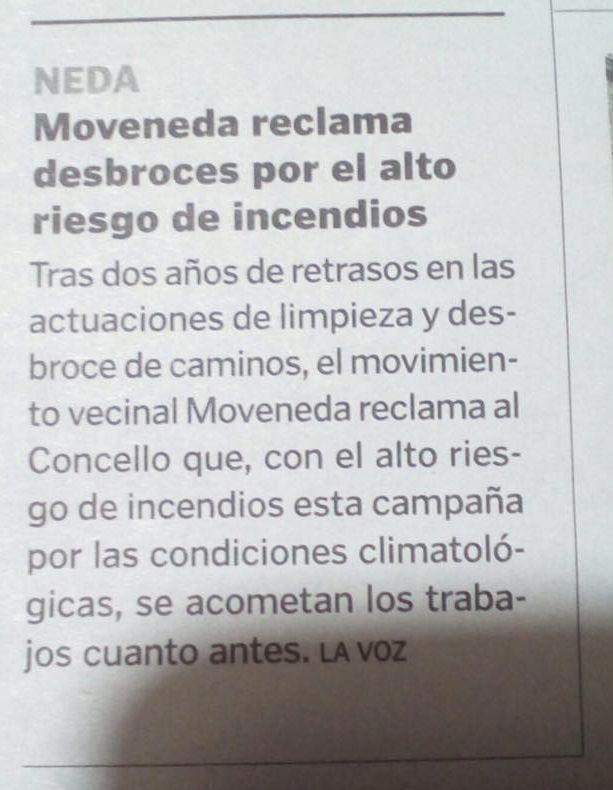 NEDA

Moveneda reclama desbroces por el alto riesgo de incendios

Tras dos años de retrasos en las actuaciones de limpieza y desbroce de caminos, el movimiento vecinal Moveneda reclama al Concello que, con el alto riesgo de incendios esta campaña por las condiciones climatológicas, se acometan los trabajos cuanto antes. LA VOZ